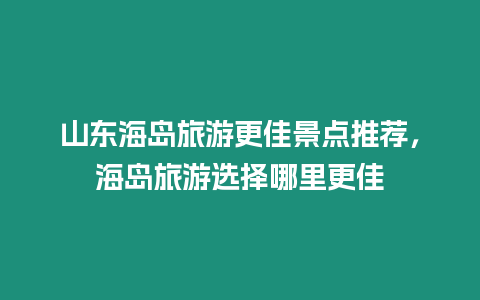 山东海岛旅游更佳景点推荐，海岛旅游选择哪里更佳